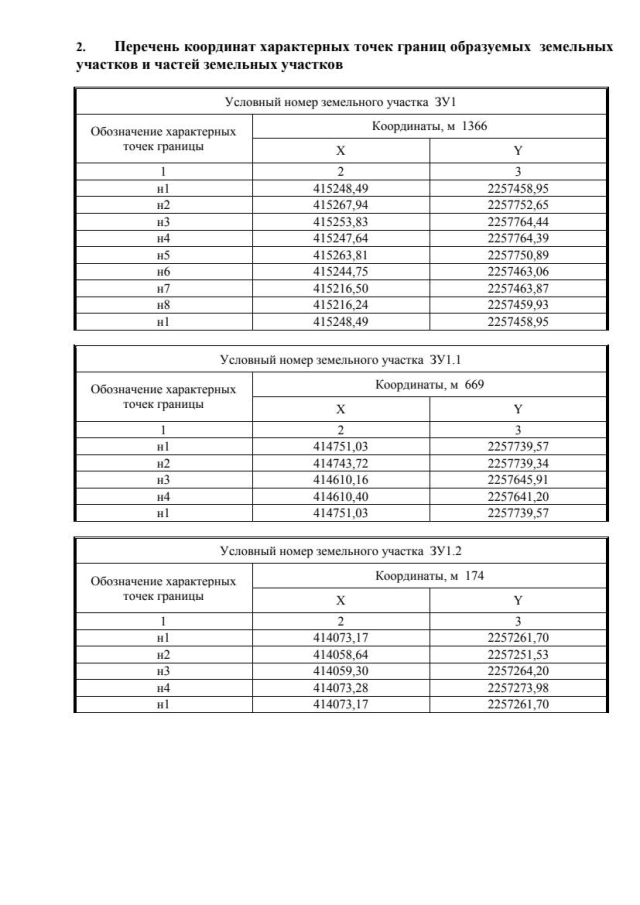 2. Перечень координат характерных точек границ образуемых земельных участков и частей земельных участков

| Условный номер земельного участка ЗУ1 | | |
|---|---|---|
| Обозначение характерных точек границы | Координаты, м 1366 | |
| | X | Y |
| 1 | 2 | 3 |
| н1 | 415248,49 | 2257458,95 |
| н2 | 415267,94 | 2257752,65 |
| н3 | 415253,83 | 2257764,44 |
| н4 | 415247,64 | 2257764,39 |
| н5 | 415263,81 | 2257750,89 |
| н6 | 415244,75 | 2257463,06 |
| н7 | 415216,50 | 2257463,87 |
| н8 | 415216,24 | 2257459,93 |
| н1 | 415248,49 | 2257458,95 |

| Условный номер земельного участка ЗУ1.1 | | |
|---|---|---|
| Обозначение характерных точек границы | Координаты, м 669 | |
| | X | Y |
| 1 | 2 | 3 |
| н1 | 414751,03 | 2257739,57 |
| н2 | 414743,72 | 2257739,34 |
| н3 | 414610,16 | 2257645,91 |
| н4 | 414610,40 | 2257641,20 |
| н1 | 414751,03 | 2257739,57 |

| Условный номер земельного участка ЗУ1.2 | | |
|---|---|---|
| Обозначение характерных точек границы | Координаты, м 174 | |
| | X | Y |
| 1 | 2 | 3 |
| н1 | 414073,17 | 2257261,70 |
| н2 | 414058,64 | 2257251,53 |
| н3 | 414059,30 | 2257264,20 |
| н4 | 414073,28 | 2257273,98 |
| н1 | 414073,17 | 2257261,70 |